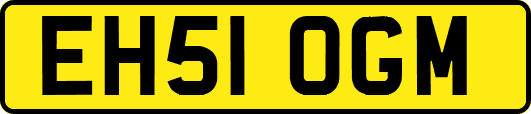 EH51 OGM